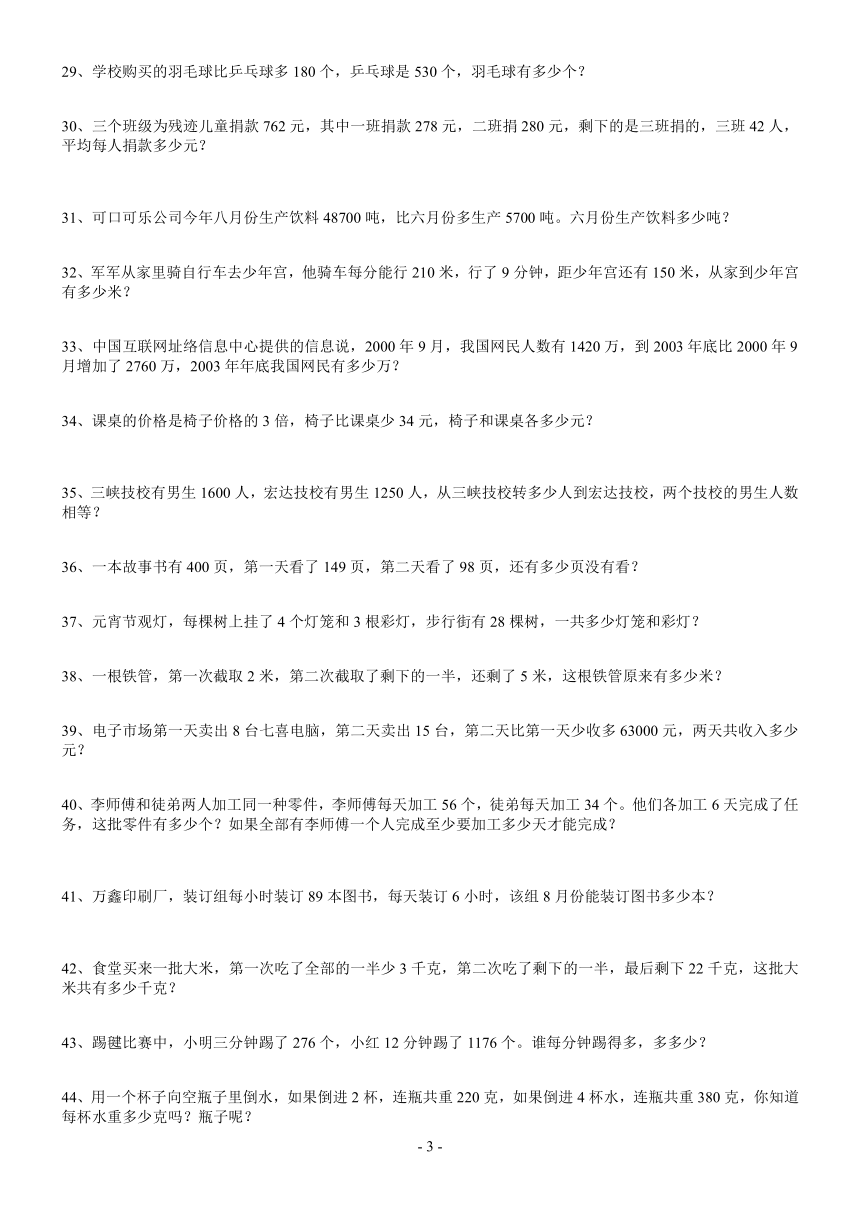 29、学校购买的羽毛球比乒乓球多 180 个，乒乓球是 530 个，羽毛球有多少个？

30、三个班级为残迹儿童捐款 762 元，其中一班捐款 278 元，二班捐 280 元，剩下的是三班捐的，三班 42 人，平均每人捐款多少元？

31、可口可乐公司今年八月份生产饮料 48700 吨，比六月份多生产 5700 吨。六月份生产饮料多少吨？

32、军军从家里骑自行车去少年宫，他骑车每分能行 210 米，行了 9 分钟，距少年宫还有 150 米，从家到少年宫有多少米？

33、中国互联网址络信息中心提供的信息说，2000 年 9 月，我国网民人数有 1420 万，到 2003 年底比 2000 年 9 月增加了 2760 万，2003 年年底我国网民有多少万？

34、课桌的价格是椅子价格的 3 倍，椅子比课桌少 34 元，椅子和课桌各多少元？

35、三峡技校有男生 1600 人，宏达技校有男生 1250 人，从三峡技校转多少人到宏达技校，两个技校的男生人数相等？

36、一本故事书有 400 页，第一天看了 149 页，第二天看了 98 页，还有多少页没有看？

37、元宵节观灯，每棵树上挂了 4 个灯笼和 3 根彩灯，步行街有 28 棵树，一共多少灯笼和彩灯？

38、一根铁管，第一次截取 2 米，第二次截取了剩下的一半，还剩了 5 米，这根铁管原来有多少米？

39、电子市场第一天卖出 8 台七喜电脑，第二天卖出 15 台，第二天比第一天少收多 63000 元，两天共收入多少元？

40、李师傅和徒弟两人加工同一种零件，李师傅每天加工 56 个，徒弟每天加工 34 个。他们各加工 6 天完成了任务，这批零件有多少个？如果全部有李师傅一个人完成至少要加工多少天才能完成？

41、万鑫印刷厂，装订组每小时装订 89 本图书，每天装订 6 小时，该组 8 月份能装订图书多少本？

42、食堂买来一批大米，第一次吃了全部的一半少 3 千克，第二次吃了剩下的一半，最后剩下 22 千克，这批大米共有多少千克？

43、踢毽比赛中，小明三分钟踢了 276 个，小红 12 分钟踢了 1176 个。谁每分钟踢得多，多多少？

44、用一个杯子向空瓶子里倒水，如果倒进 2 杯，连瓶共重 220 克，如果倒进 4 杯水，连瓶共重 380 克，你知道每杯水重多少克吗？瓶子呢？

- 3 -